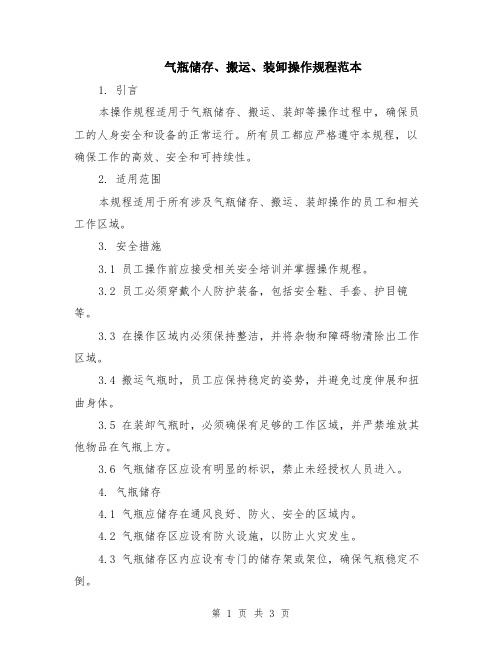 气瓶储存、搬运、装卸操作规程范本

1. 引言

本操作规程适用于气瓶储存、搬运、装卸等操作过程中，确保员工的人身安全和设备的正常运行。所有员工都应严格遵守本规程，以确保工作的高效、安全和可持续性。

2. 适用范围

本规程适用于所有涉及气瓶储存、搬运、装卸操作的员工和相关工作区域。

3. 安全措施

3.1 员工操作前应接受相关安全培训并掌握操作规程。

3.2 员工必须穿戴个人防护装备，包括安全鞋、手套、护目镜等。

3.3 在操作区域内必须保持整洁，并将杂物和障碍物清除出工作区域。

3.4 搬运气瓶时，员工应保持稳定的姿势，并避免过度伸展和扭曲身体。

3.5 在装卸气瓶时，必须确保有足够的工作区域，并严禁堆放其他物品在气瓶上方。

3.6 气瓶储存区应设有明显的标识，禁止未经授权人员进入。

4. 气瓶储存

4.1 气瓶应储存在通风良好、防火、安全的区域内。

4.2 气瓶储存区应设有防火设施，以防止火灾发生。

4.3 气瓶储存区内应设有专门的储存架或架位，确保气瓶稳定不倒。

第 1 页 共 3 页